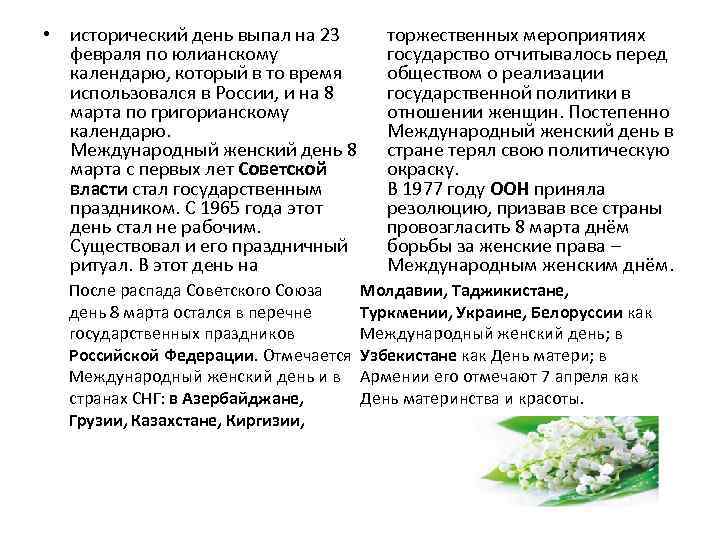 • исторический день выпал на 23 февраля по юлианскому календарю, который в то время использовался в России, и на 8 марта по григорианскому календарю.
Международный женский день 8 марта с первых лет Советской власти стал государственным праздником. С 1965 года этот день стал не рабочим. Существовал и его праздничный ритуал. В этот день на торжественных мероприятиях государство отчитывалось перед обществом о реализации государственной политики в отношении женщин. Постепенно Международный женский день в стране терял свою политическую окраску.
В 1977 году ООН приняла резолюцию, призвав все страны провозгласить 8 марта днём борьбы за женские права – Международным женским днём.

После распада Советского Союза день 8 марта остался в перечне государственных праздников Российской Федерации. Отмечается Международный женский день и в странах СНГ: в Азербайджане, Грузии, Казахстане, Киргизии, Молдавии, Таджикистане, Туркмении, Украине, Белоруссии как Международный женский день; в Узбекистане как День матери; в Армении его отмечают 7 апреля как День материнства и красоты.